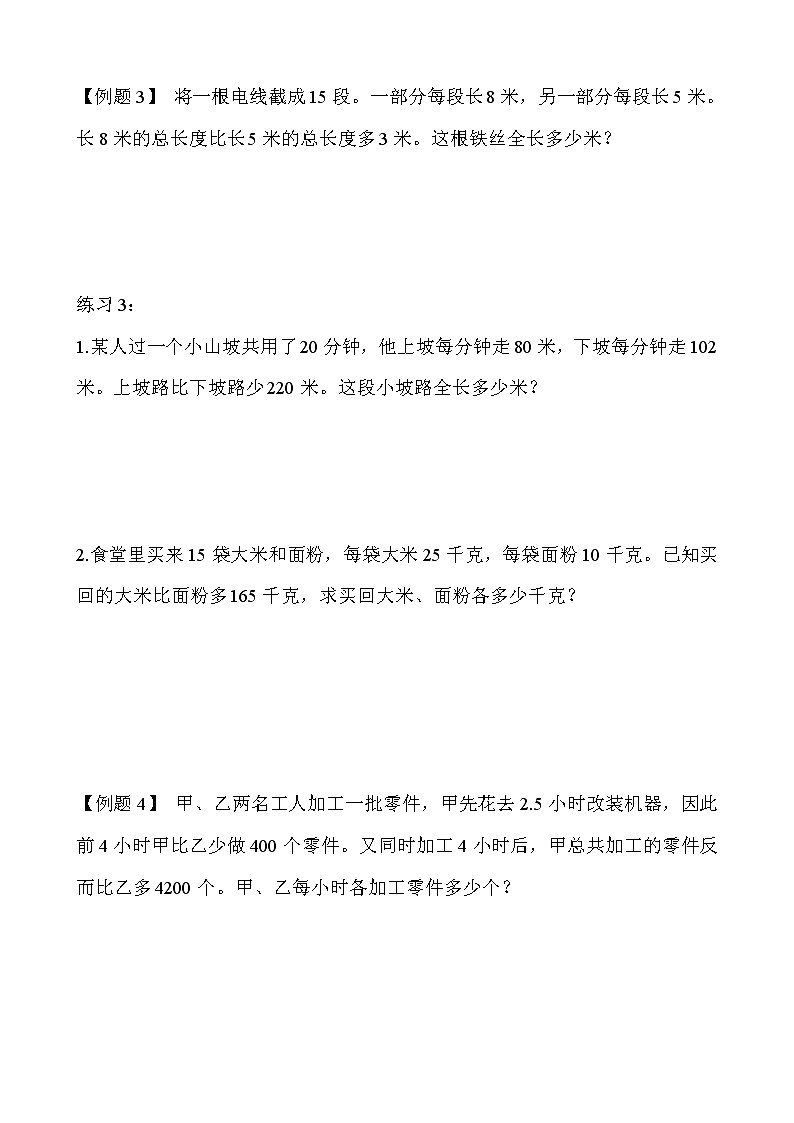 【例题 3】 将一根电线截成 15 段。一部分每段长 8 米，另一部分每段长 5 米。长 8 米的总长度比长 5 米的总长度多 3 米。这根铁丝全长多少米？

练习 3：

1.某人过一个小山坡共用了 20 分钟，他上坡每分钟走 80 米，下坡每分钟走 102 米。上坡路比下坡路少 220 米。这段小坡路全长多少米？

2.食堂里买来 15 袋大米和面粉，每袋大米 25 千克，每袋面粉 10 千克。已知买回的大米比面粉多 165 千克，求买回大米、面粉各多少千克？

【例题 4】 甲、乙两名工人加工一批零件，甲先花去 2.5 小时改装机器，因此前 4 小时甲比乙少做 400 个零件。又同时加工 4 小时后，甲总共加工的零件反而比乙多 4200 个。甲、乙每小时各加工零件多少个？